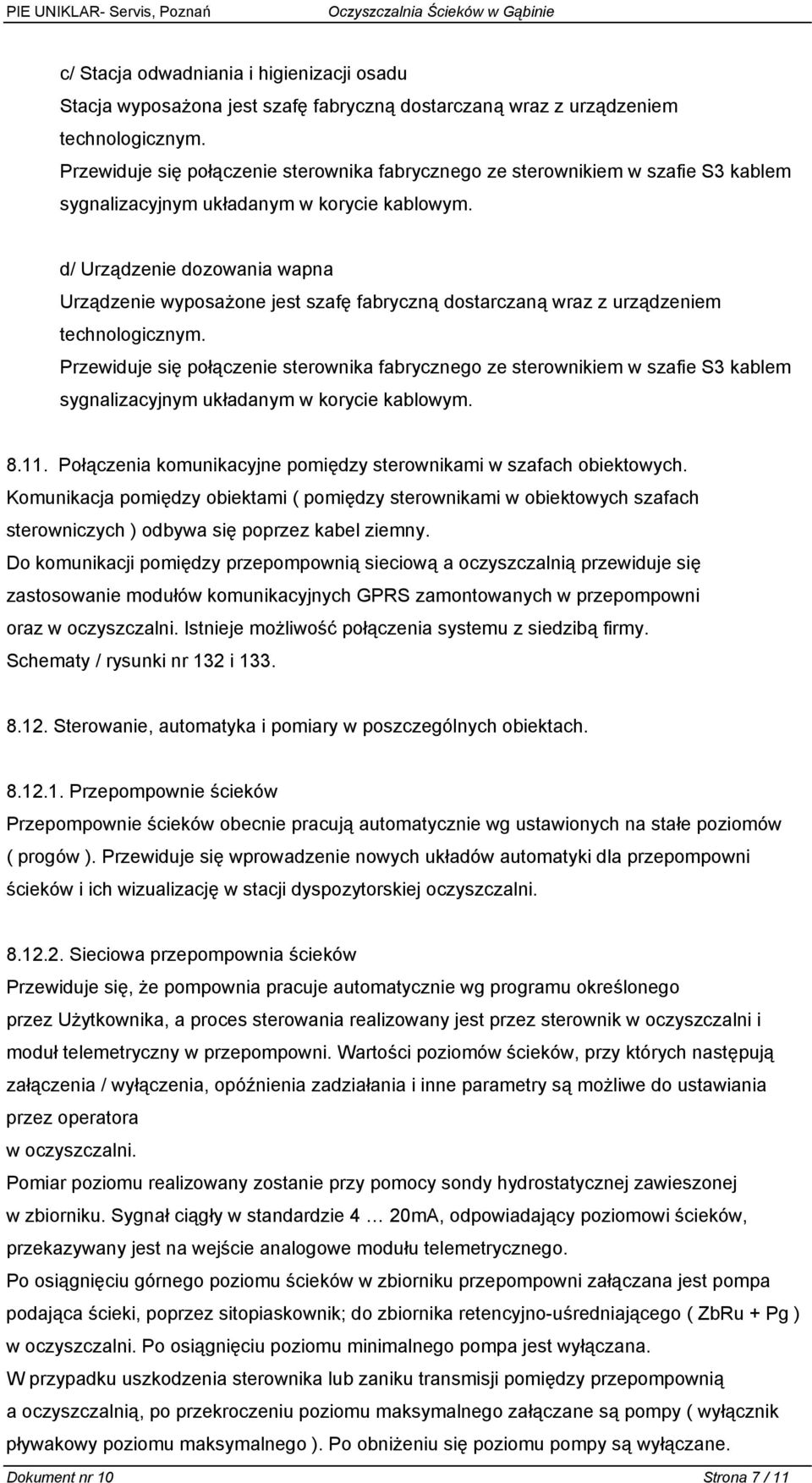 PIE UNIKLAR- Servis, Poznań Oczyszczalnia Ścieków w Gąbinie

c/ Stacja odwadniania i higienizacji osadu
Stacja wyposażona jest szafę fabryczną dostarczaną wraz z urządzeniem technologicznym.
Przewiduje się połączenie sterownika fabrycznego ze sterownikiem w szafie S3 kablem sygnalizacyjnym układanym w korycie kablowym.

d/ Urządzenie dozowania wapna
Urządzenie wyposażone jest szafę fabryczną dostarczaną wraz z urządzeniem technologicznym.
Przewiduje się połączenie sterownika fabrycznego ze sterownikiem w szafie S3 kablem sygnalizacyjnym układanym w korycie kablowym.

8.11. Połączenia komunikacyjne pomiędzy sterownikami w szafach obiektowych.
Komunikacja pomiędzy obiektami ( pomiędzy sterownikami w obiektowych szafach sterowniczych ) odbywa się poprzez kabel ziemny.
Do komunikacji pomiędzy przepompownią sieciową a oczyszczalnią przewiduje się zastosowanie modułów komunikacyjnych GPRS zamontowanych w przepompowni oraz w oczyszczalni. Istnieje możliwość połączenia systemu z siedzibą firmy.
Schematy / rysunki nr 132 i 133.

8.12. Sterowanie, automatyka i pomiary w poszczególnych obiektach.

8.12.1. Przepompownie ścieków
Przepompownie ścieków obecnie pracują automatycznie wg ustawionych na stałe poziomów ( progów ). Przewiduje się wprowadzenie nowych układów automatyki dla przepompowni ścieków i ich wizualizację w stacji dyspozytorskiej oczyszczalni.

8.12.2. Sieciowa przepompownia ścieków
Przewiduje się, że pompownia pracuje automatycznie wg programu określonego przez Użytkownika, a proces sterowania realizowany jest przez sterownik w oczyszczalni i moduł telemetryczny w przepompowni. Wartości poziomów ścieków, przy których następują załączenia / wyłączenia, opóźnienia zadziałania i inne parametry są możliwe do ustawiania przez operatora
w oczyszczalni.
Pomiar poziomu realizowany zostanie przy pomocy sondy hydrostatycznej zawieszonej w zbiorniku. Sygnał ciągły w standardzie 4 … 20mA, odpowiadający poziomowi ścieków, przekazywany jest na wejście analogowe modułu telemetrycznego.
Po osiągnięciu górnego poziomu ścieków w zbiorniku przepompowni załączana jest pompa podająca ścieki, poprzez sitopiaskownik; do zbiornika retencyjno-uśredniającego ( ZbRu + Pg ) w oczyszczalni. Po osiągnięciu poziomu minimalnego pompa jest wyłączana.
W przypadku uszkodzenia sterownika lub zaniku transmisji pomiędzy przepompownią a oczyszczalnią, po przekroczeniu poziomu maksymalnego załączane są pompy ( wyłącznik pływakowy poziomu maksymalnego ). Po obniżeniu się poziomu pompy są wyłączane.

Dokument nr 10 Strona 7 / 11